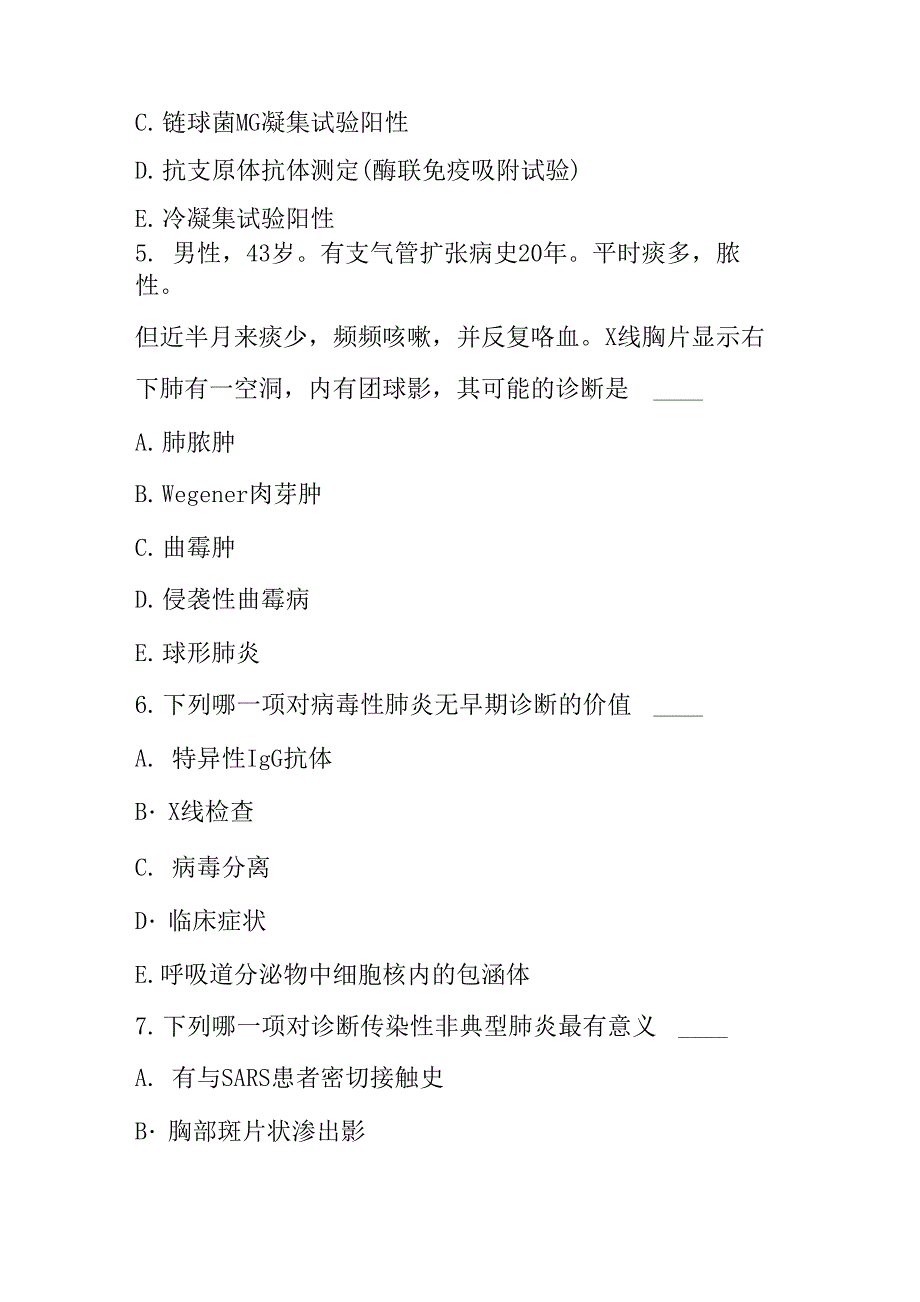 C. 链球菌MG凝集试验阳性

D. 抗支原体抗体测定(酶联免疫吸附试验)

E. 冷凝集试验阳性

5. 男性，43岁。有支气管扩张病史20年。平时痰多，脓性。

但近半月来痰少，频频咳嗽，并反复咯血。X线胸片显示右下肺有一空洞，内有团球影，其可能的诊断是 ____

A. 肺脓肿

B. Wegener肉芽肿

C. 曲霉肿

D. 侵袭性曲霉病

E. 球形肺炎

6. 下列哪一项对病毒性肺炎无早期诊断的价值 ____

A. 特异性IgG抗体

B· X线检查

C. 病毒分离

D· 临床症状

E. 呼吸道分泌物中细胞核内的包涵体

7. 下列哪一项对诊断传染性非典型肺炎最有意义 ____

A. 有与SARS患者密切接触史

B· 胸部斑片状渗出影